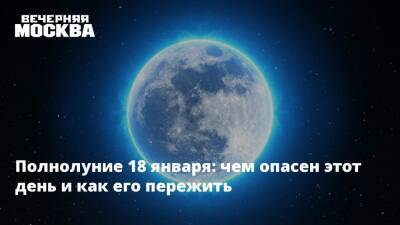 ВЕЧЕРНЯЯ МОСКВА

Полнолуние 18 января: чем опасен этот день и как его пережить